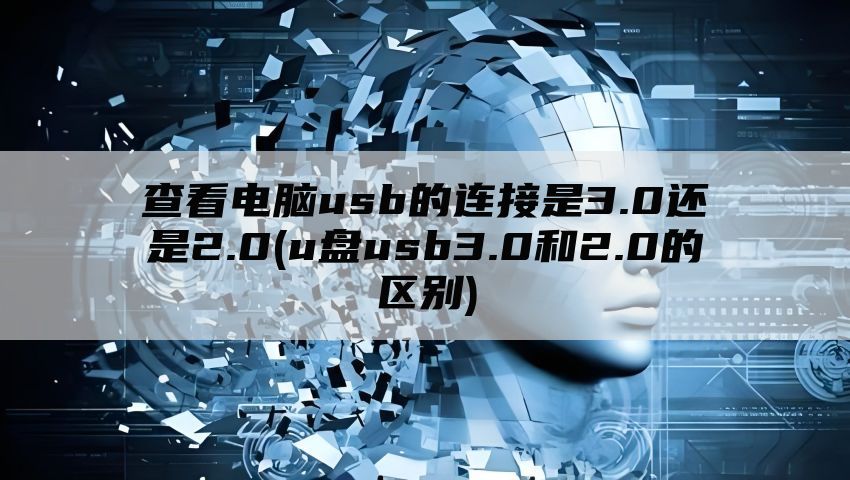 查看电脑usb的连接是3.0还是2.0(u盘usb3.0和2.0的区别)